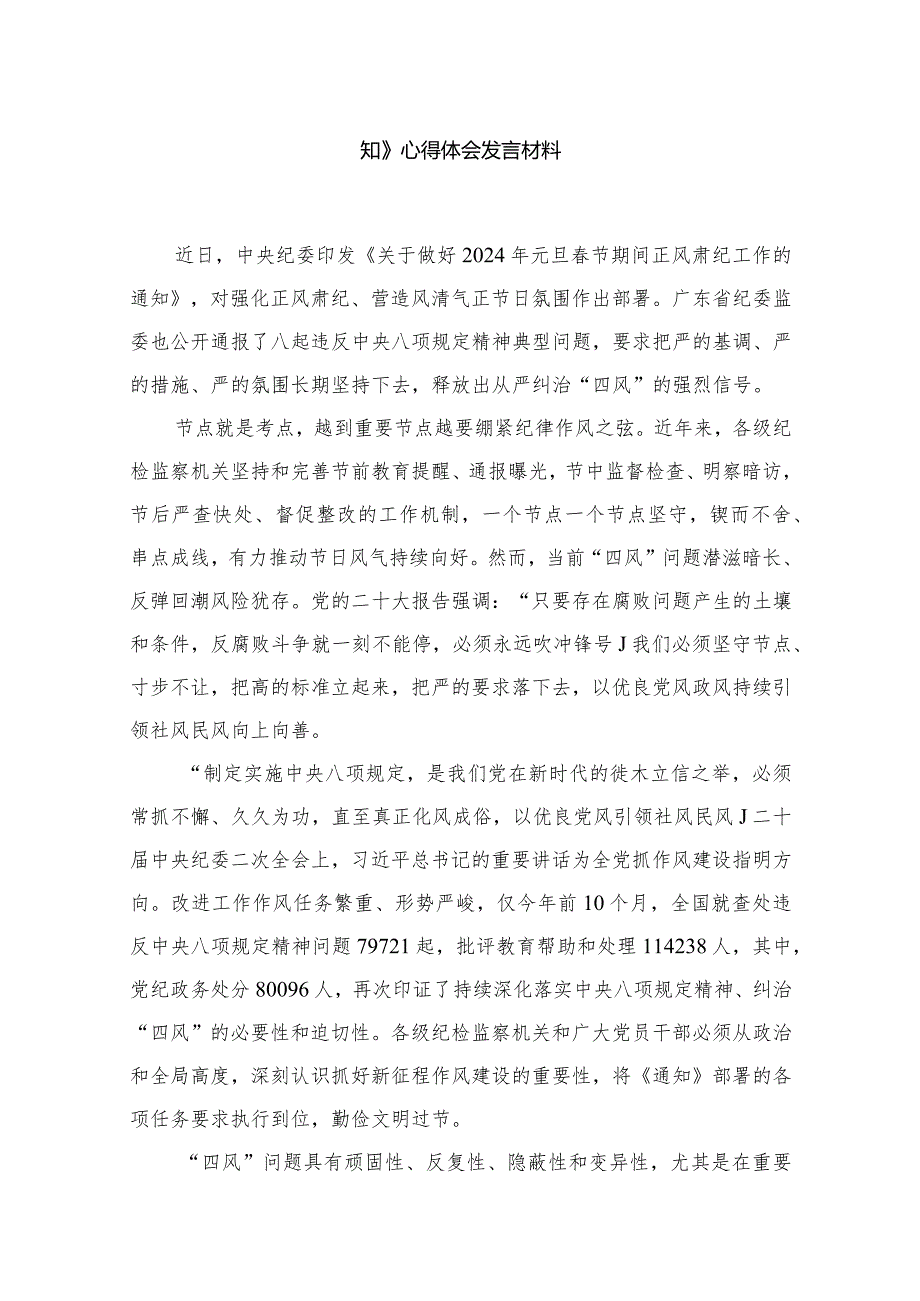 知》心得体会发言材料

近日，中央纪委印发《关于做好2024年元旦春节期间正风肃纪工作的通知》，对强化正风肃纪、营造风清气正节日氛围作出部署。广东省纪委监委也公开通报了八起违反中央八项规定精神典型问题，要求把严的基调、严的措施、严的氛围长期坚持下去，释放出从严纠治“四风”的强烈信号。

节点就是考点，越到重要节点越要绷紧纪律作风之弦。近年来，各级纪检监察机关坚持和完善节前教育提醒、通报曝光，节中监督检查、明察暗访，节后严查快处、督促整改的工作机制，一个节点一个节点坚守，锲而不舍、串点成线，有力推动节日风气持续向好。然而，当前“四风”问题潜滋暗长、反弹回潮风险犹存。党的二十大报告强调：“只要存在腐败问题产生的土壤和条件，反腐败斗争就一刻不能停，必须永远吹冲锋号J我们必须坚守节点、寸步不让，把高的标准立起来，把严的要求落下去，以优良党风政风持续引领社风民风向上向善。

“制定实施中央八项规定，是我们党在新时代的徙木立信之举，必须常抓不懈、久久为功，直至真正化风成俗，以优良党风引领社风民风J二十届中央纪委二次全会上，习近平总书记的重要讲话为全党抓作风建设指明方向。改进工作作风任务繁重、形势严峻，仅今年前10个月，全国就查处违反中央八项规定精神问题79721起，批评教育帮助和处理114238人，其中，党纪政务处分80096人，再次印证了持续深化落实中央八项规定精神、纠治“四风”的必要性和迫切性。各级纪检监察机关和广大党员干部必须从政治和全局高度，深刻认识抓好新征程作风建设的重要性，将《通知》部署的各项任务要求执行到位，勤俭文明过节。

“四风”问题具有顽固性、反复性、隐蔽性和变异性，尤其是在重要